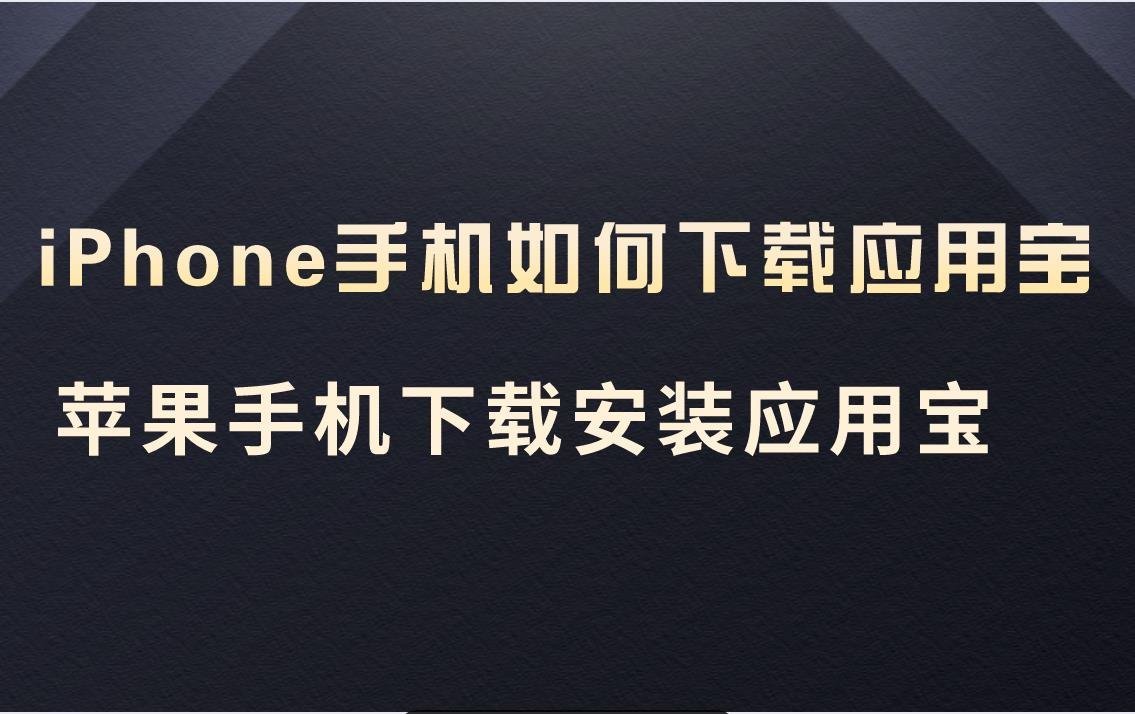 iPhone手机如何下载应用宝

苹果手机下载安装应用宝